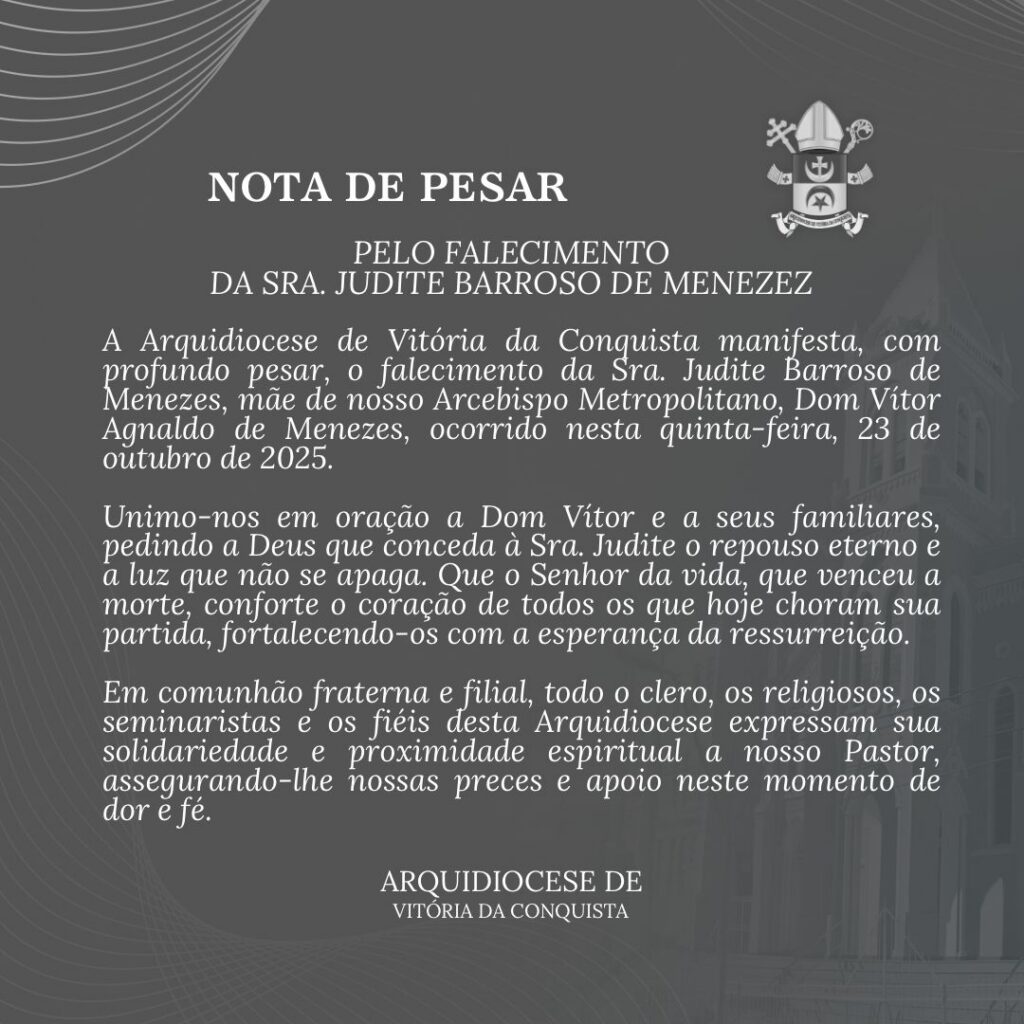 NOTA DE PESAR

PELO FALECIMENTO
DA SRA. JUDITE BARROSO DE MENEZEZ

A Arquidiocese de Vitória da Conquista manifesta, com profundo pesar, o falecimento da Sra. Judite Barroso de Menezes, mãe de nosso Arcebispo Metropolitano, Dom Vítor Agnaldo de Menezes, ocorrido nesta quinta-feira, 23 de outubro de 2025.

Unimo-nos em oração a Dom Vítor e a seus familiares, pedindo a Deus que conceda à Sra. Judite o repouso eterno e a luz que não se apaga. Que o Senhor da vida, que venceu a morte, conforte o coração de todos os que hoje choram sua partida, fortalecendo-os com a esperança da ressurreição.

Em comunhão fraterna e filial, todo o clero, os religiosos, os seminaristas e os fiéis desta Arquidiocese expressam sua solidariedade e proximidade espiritual a nosso Pastor, assegurando-lhe nossas preces e apoio neste momento de dor e fé.

ARQUIDIOCESE DE
VITÓRIA DA CONQUISTA